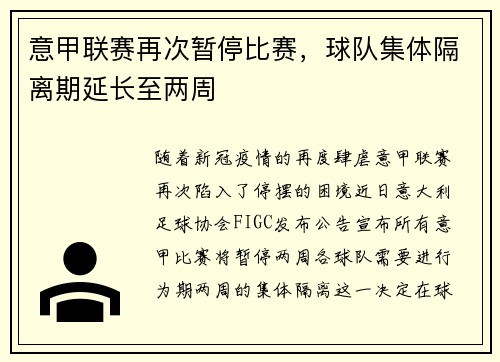 意甲联赛再次暂停比赛，球队集体隔离期延长至两周

随着新冠疫情的再度肆虐意甲联赛再次陷入了停摆的困境近日意大利足球协会FIGC发布公告宣布所有意甲比赛将暂停两周各球队需要进行为期两周的集体隔离这一决定在球